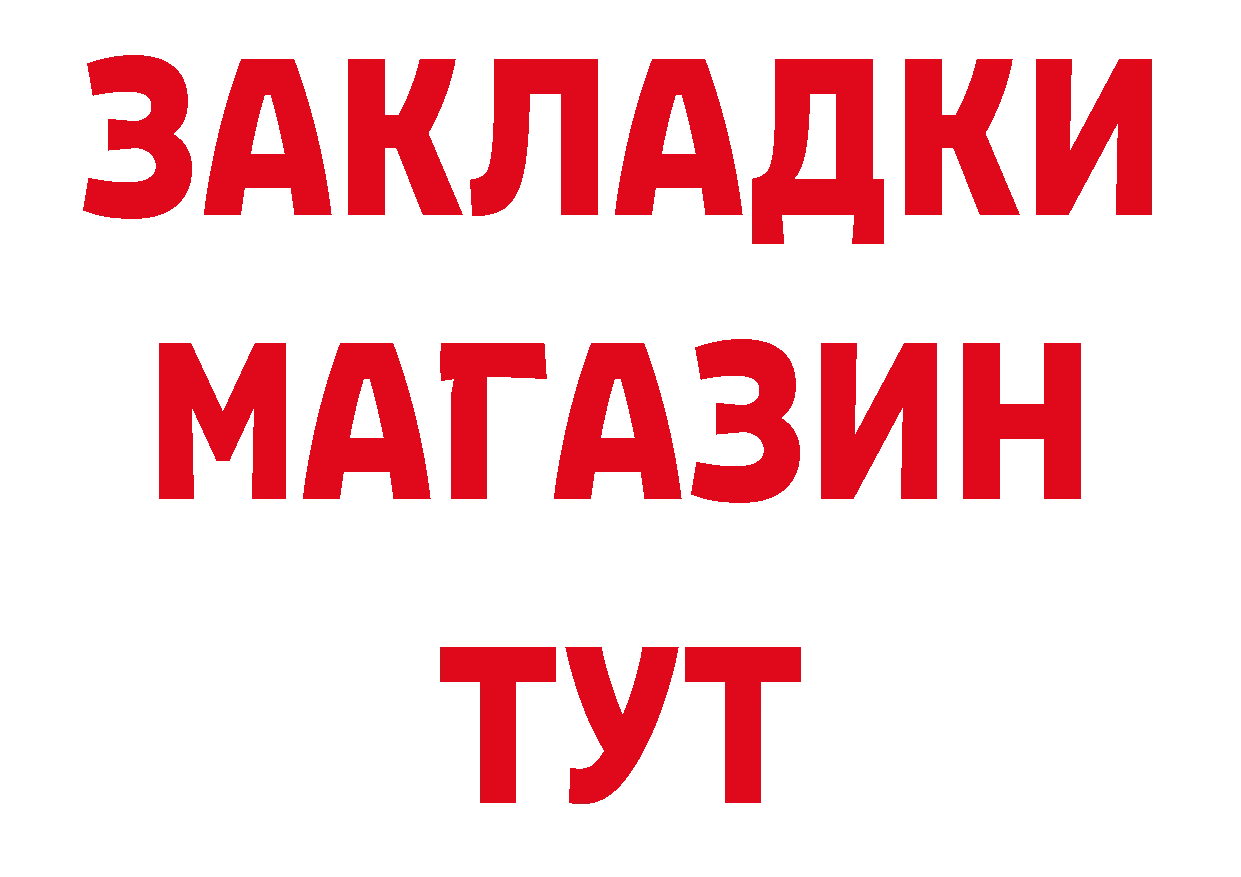 ЗАКЛАДКИ
МАГАЗИН
ТУТ